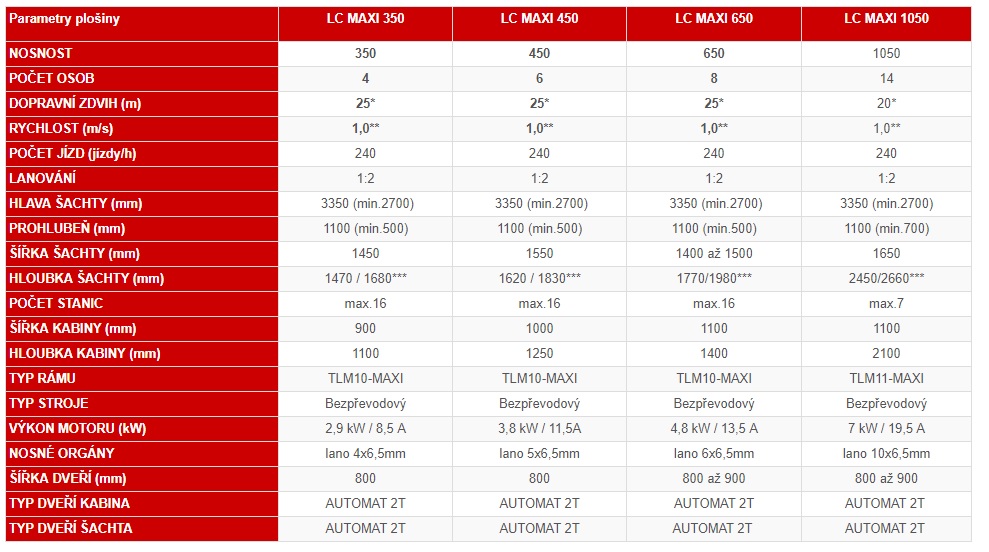 | Parametry plošiny | LC MAXI 350 | LC MAXI 450 | LC MAXI 650 | LC MAXI 1050 |
|---|---|---|---|---|
| NOSNOST | 350 | 450 | 650 | 1050 |
| POČET OSOB | 4 | 6 | 8 | 14 |
| DOPRAVNÍ ZDVIH (m) | 25* | 25* | 25* | 20* |
| RYCHLOST (m/s) | 1,0** | 1,0** | 1,0** | 1,0** |
| POČET JÍZD (jízdy/h) | 240 | 240 | 240 | 240 |
| LANOVÁNÍ | 1:2 | 1:2 | 1:2 | 1:2 |
| HLAVA ŠACHTY (mm) | 3350 (min.2700) | 3350 (min.2700) | 3350 (min.2700) | 3350 (min.2700) |
| PROHLUBEŇ (mm) | 1100 (min.500) | 1100 (min.500) | 1100 (min.500) | 1100 (min.700) |
| ŠÍŘKA ŠACHTY (mm) | 1450 | 1550 | 1400 až 1500 | 1650 |
| HLOUBKA ŠACHTY (mm) | 1470 / 1680*** | 1620 / 1830*** | 1770/1980*** | 2450/2660*** |
| POČET STANIC | max.16 | max.16 | max.16 | max.7 |
| ŠÍŘKA KABINY (mm) | 900 | 1000 | 1100 | 1100 |
| HLOUBKA KABINY (mm) | 1100 | 1250 | 1400 | 2100 |
| TYP RÁMU | TLM10-MAXI | TLM10-MAXI | TLM10-MAXI | TLM11-MAXI |
| TYP STROJE | Bezpřevodový | Bezpřevodový | Bezpřevodový | Bezpřevodový |
| VÝKON MOTORU (kW) | 2,9 kW / 8,5 A | 3,8 kW / 11,5A | 4,8 kW / 13,5 A | 7 kW / 19,5 A |
| NOSNÉ ORGÁNY | lano 4x6,5mm | lano 5x6,5mm | lano 6x6,5mm | lano 10x6,5mm |
| ŠÍŘKA DVEŘÍ (mm) | 800 | 800 | 800 až 900 | 800 až 900 |
| TYP DVEŘÍ KABINA | AUTOMAT 2T | AUTOMAT 2T | AUTOMAT 2T | AUTOMAT 2T |
| TYP DVEŘÍ ŠACHTA | AUTOMAT 2T | AUTOMAT 2T | AUTOMAT 2T | AUTOMAT 2T |